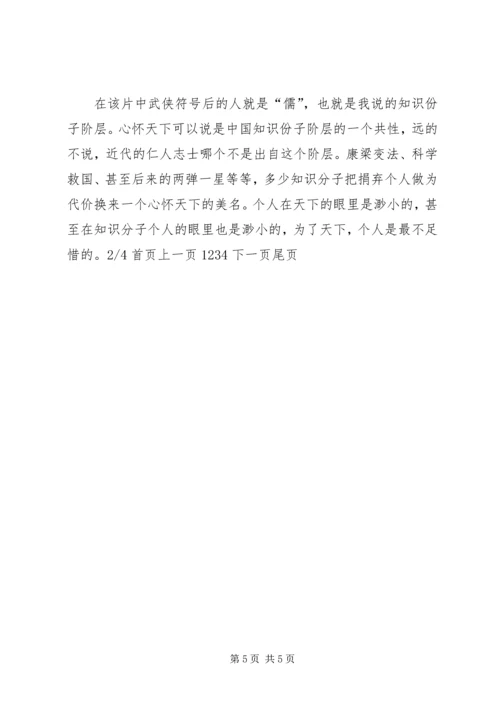 在该片中武侠符号后的人就是“儒”，也就是我说的知识份子阶层。心怀天下可以说是中国知识份子阶层的一个共性，远的不说，近代的仁人志士哪个不是出自这个阶层。康梁变法、科学救国、甚至后来的两弹一星等等，多少知识分子把捐弃个人做为代价换来一个心怀天下的美名。个人在天下的眼里是渺小的，甚至在知识分子个人的眼里也是渺小的，为了天下，个人是最不足惜的。2/4 首页上一页 1234 下一页尾页

第 5 页 共 5 页